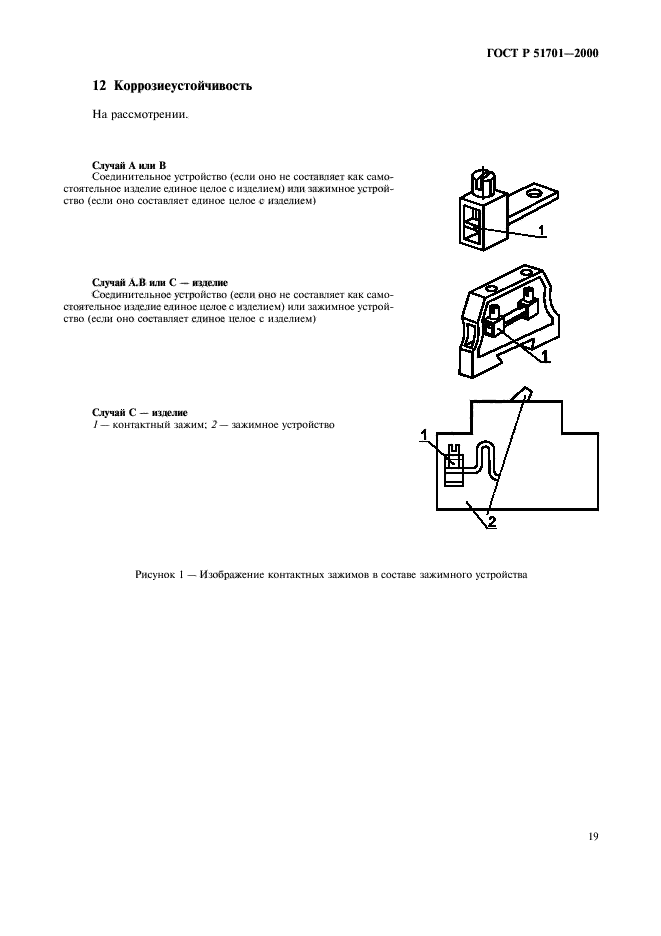 ГОСТ Р 51701—2000

12 Коррозиеустойчивость

На рассмотрении.

Случай А или В
Соединительное устройство (если оно не составляет как самостоятельное изделие единое целое с изделием) или зажимное устройство (если оно составляет единое целое с изделием)

1

Случай А.В или С — изделие
Соединительное устройство (если оно не составляет как самостоятельное изделие единое целое с изделием) или зажимное устройство (если оно составляет единое целое с изделием)

1

Случай С — изделие
1 — контактный зажим; 2 — зажимное устройство

1

2

Рисунок 1 — Изображение контактных зажимов в составе зажимного устройства

19